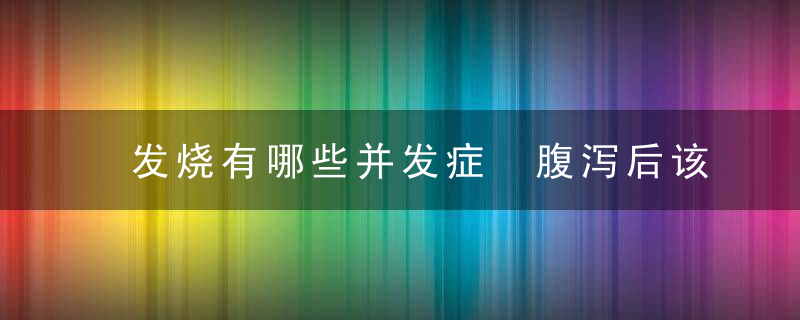 发烧有哪些并发症 腹泻后该